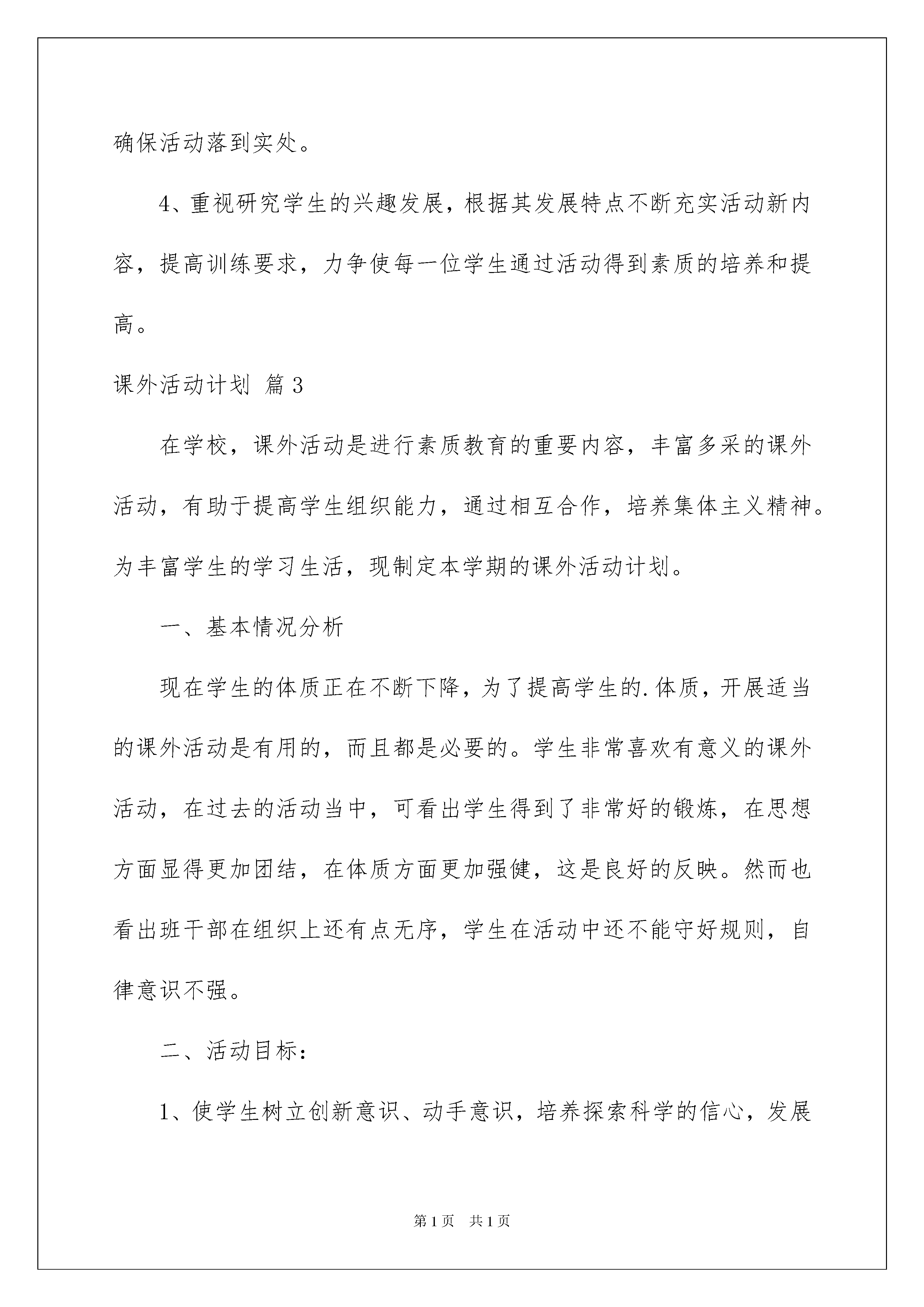 确保活动落到实处。

4、重视研究学生的兴趣发展，根据其发展特点不断充实活动新内容，提高训练要求，力争使每一位学生通过活动得到素质的培养和提高。

课外活动计划 篇3

在学校，课外活动是进行素质教育的重要内容，丰富多采的课外活动，有助于提高学生组织能力，通过相互合作，培养集体主义精神。为丰富学生的学习生活，现制定本学期的课外活动计划。

一、基本情况分析

现在学生的体质正在不断下降，为了提高学生的.体质，开展适当的课外活动是有用的，而且都是必要的。学生非常喜欢有意义的课外活动，在过去的活动当中，可看出学生得到了非常好的锻炼，在思想方面显得更加团结，在体质方面更加强健，这是良好的反映。然而也看出班干部在组织上还有点无序，学生在活动中还不能守好规则，自律意识不强。

二、活动目标：

1、使学生树立创新意识、动手意识，培养探索科学的信心，发展

第1页 共1页